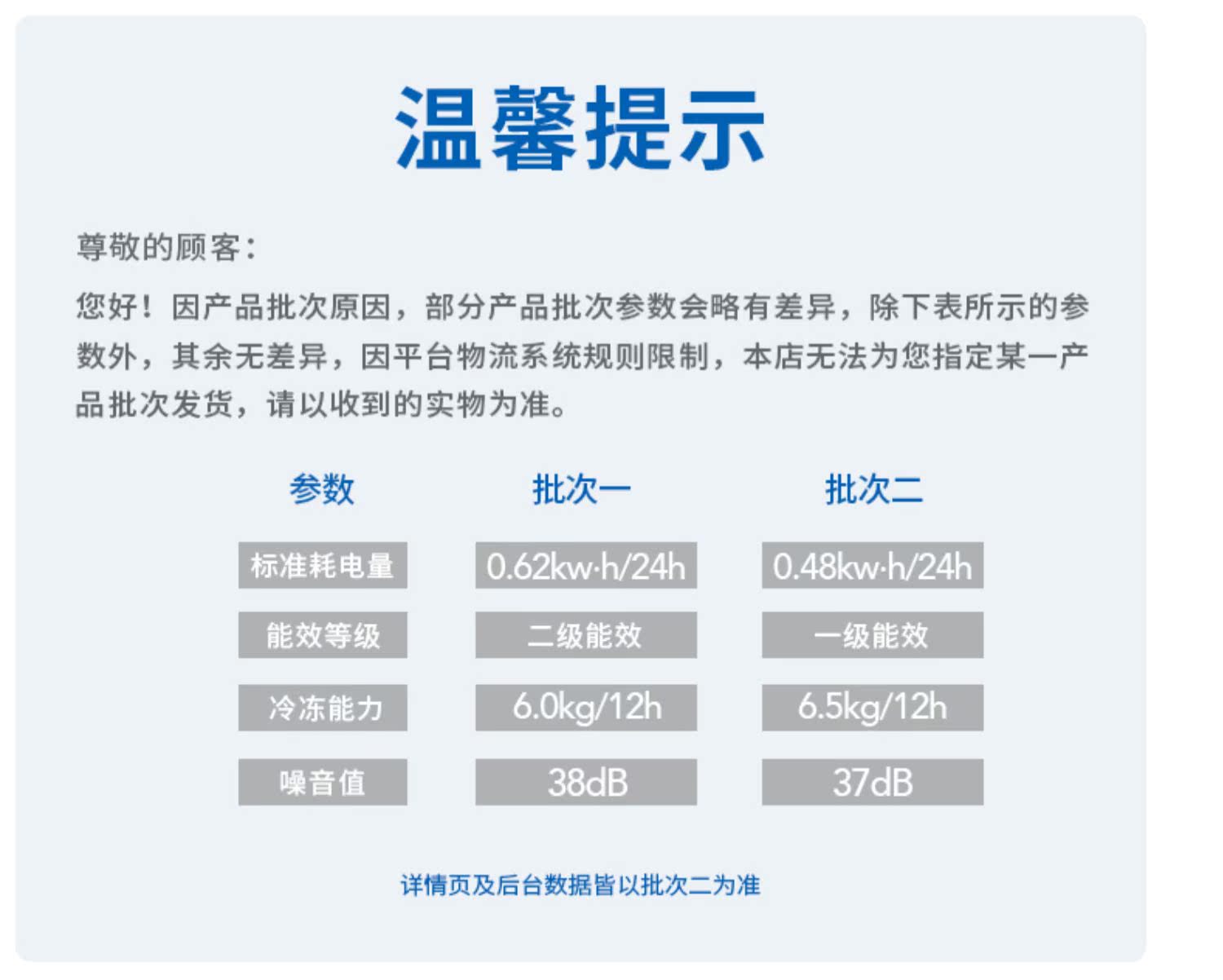 温馨提示

尊敬的顾客：

您好！因产品批次原因，部分产品批次参数会略有差异，除下表所示的参数外，其余无差异，因平台物流系统规则限制，本店无法为您指定某一产品批次发货，请以收到的实物为准。

| 参数 | 批次一 | 批次二 |
|---|---|---|
| 标准耗电量 | 0.62kw·h/24h | 0.48kw·h/24h |
| 能效等级 | 二级能效 | 一级能效 |
| 冷冻能力 | 6.0kg/12h | 6.5kg/12h |
| 噪音值 | 38dB | 37dB |

详情页及后台数据皆以批次二为准